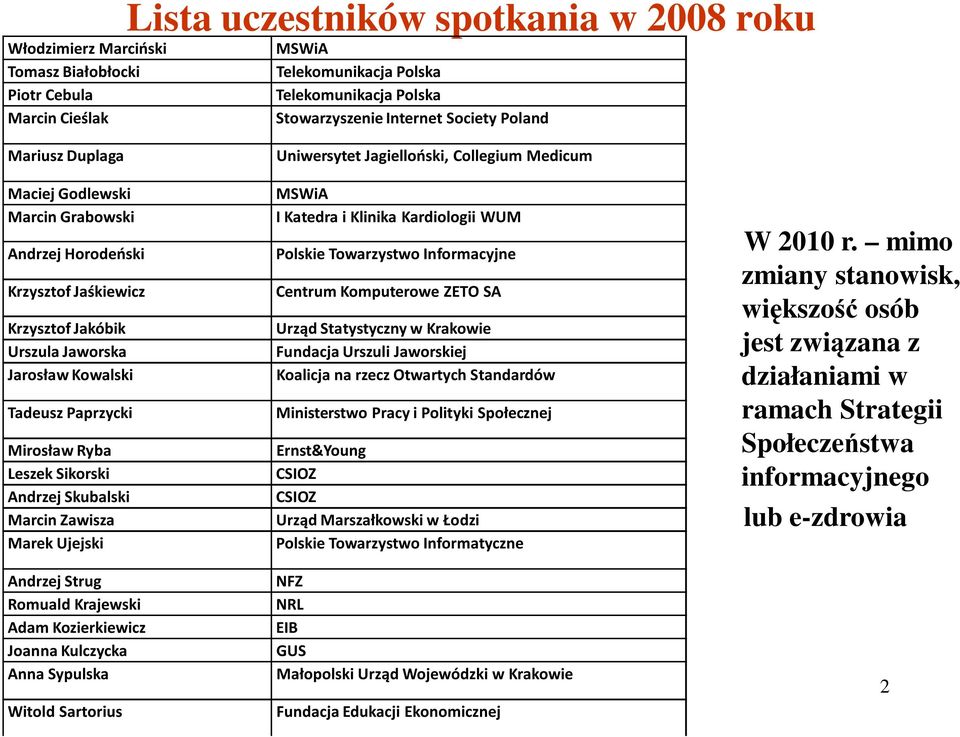 Lista uczestników spotkania w 2008 roku

| | |
|---|---|
| Włodzimierz Marciński | MSWiA |
| Tomasz Białobłocki | Telekomunikacja Polska |
| Piotr Cebula | Telekomunikacja Polska |
| Marcin Cieślak | Stowarzyszenie Internet Society Poland |
| Mariusz Duplaga | Uniwersytet Jagielloński, Collegium Medicum |
| Maciej Godlewski | MSWiA |
| Marcin Grabowski | I Katedra i Klinika Kardiologii WUM |
| Andrzej Horodeński | Polskie Towarzystwo Informacyjne |
| Krzysztof Jaśkiewicz | Centrum Komputerowe ZETO SA |
| Krzysztof Jakóbik | Urząd Statystyczny w Krakowie |
| Urszula Jaworska | Fundacja Urszuli Jaworskiej |
| Jarosław Kowalski | Koalicja na rzecz Otwartych Standardów |
| Tadeusz Paprzycki | Ministerstwo Pracy i Polityki Społecznej |
| Mirosław Ryba | Ernst&Young |
| Leszek Sikorski | CSIOZ |
| Andrzej Skubalski | CSIOZ |
| Marcin Zawisza | Urząd Marszałkowski w Łodzi |
| Marek Ujejski | Polskie Towarzystwo Informatyczne |
| Andrzej Strug | NFZ |
| Romuald Krajewski | NRL |
| Adam Kozierkiewicz | EIB |
| Joanna Kulczycka | GUS |
| Anna Sypulska | Małopolski Urząd Wojewódzki w Krakowie |
| Witold Sartorius | Fundacja Edukacji Ekonomicznej |

W 2010 r. – mimo zmiany stanowisk, większość osób jest związana z działaniami w ramach Strategii Społeczeństwa informacyjnego lub e-zdrowia

2